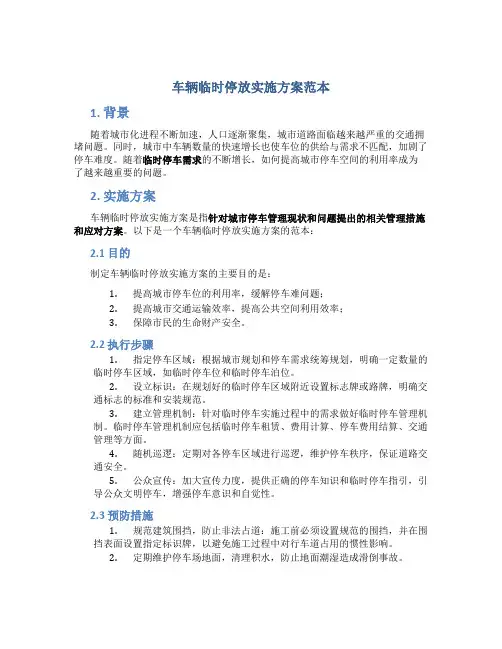 车辆临时停放实施方案范本

1. 背景

随着城市化进程不断加速，人口逐渐聚集，城市道路面临越来越严重的交通拥堵问题。同时，城市中车辆数量的快速增长也使车位的供给与需求不匹配，加剧了停车难度。随着临时停车需求的不断增长，如何提高城市停车空间的利用率成为了越来越重要的问题。

2. 实施方案

车辆临时停放实施方案是指针对城市停车管理现状和问题提出的相关管理措施和应对方案。以下是一个车辆临时停放实施方案的范本：

2.1 目的

制定车辆临时停放实施方案的主要目的是：

1. 提高城市停车位的利用率，缓解停车难问题；
2. 提高城市交通运输效率，提高公共空间利用效率；
3. 保障市民的生命财产安全。

2.2 执行步骤

1. 指定停车区域：根据城市规划和停车需求统筹规划，明确一定数量的临时停车区域，如临时停车位和临时停车泊位。
2. 设立标识：在规划好的临时停车区域附近设置标志牌或路牌，明确交通标志的标准和安装规范。
3. 建立管理机制：针对临时停车实施过程中的需求做好临时停车管理机制。临时停车管理机制应包括临时停车租赁、费用计算、停车费用结算、交通管理等方面。
4. 随机巡逻：定期对各停车区域进行巡逻，维护停车秩序，保证道路交通安全。
5. 公众宣传：加大宣传力度，提供正确的停车知识和临时停车指引，引导公众文明停车，增强停车意识和自觉性。

2.3 预防措施

1. 规范建筑围挡，防止非法占道：施工前必须设置规范的围挡，并在围挡表面设置指定标识牌，以避免施工过程中对行车道占用的惯性影响。
2. 定期维护停车场地面，清理积水，防止地面潮湿造成滑倒事故。